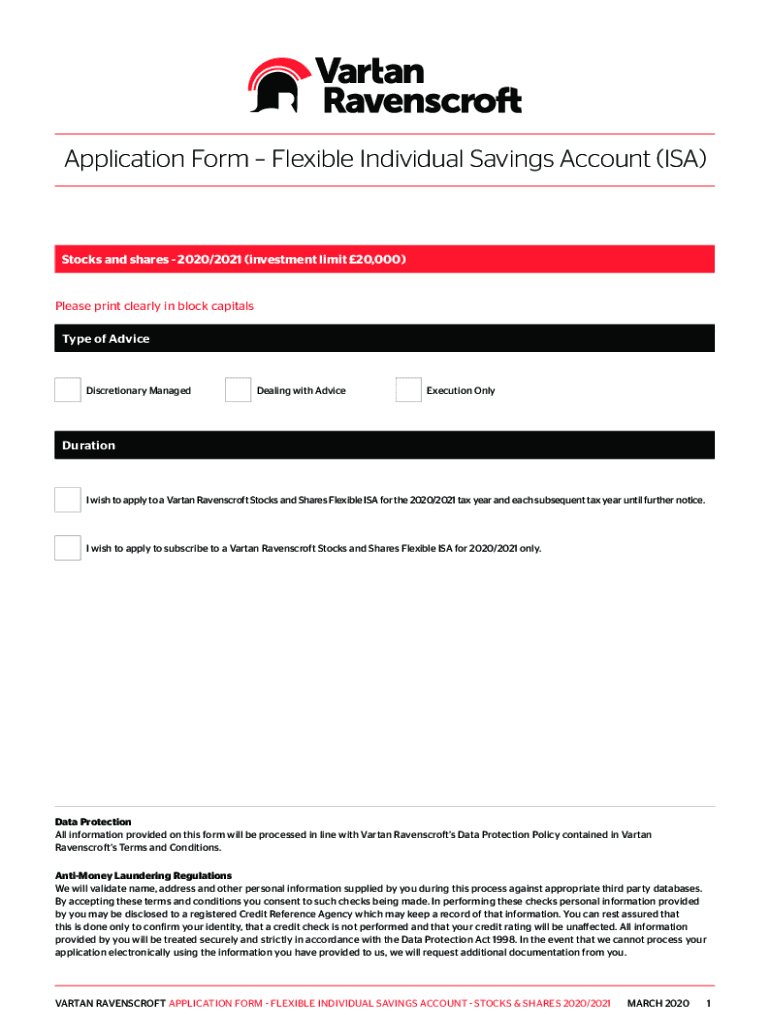 Vartan Ravenscroft

Application Form – Flexible Individual Savings Account (ISA)

Stocks and shares - 2020/2021 (investment limit £20,000)

Please print clearly in block capitals

Type of Advice

Discretionary Managed

Dealing with Advice

Execution Only

Duration

I wish to apply to a Vartan Ravenscroft Stocks and Shares Flexible ISA for the 2020/2021 tax year and each subsequent tax year until further notice.

I wish to apply to subscribe to a Vartan Ravenscroft Stocks and Shares Flexible ISA for 2020/2021 only.

Data Protection
All information provided on this form will be processed in line with Vartan Ravenscroft's Data Protection Policy contained in Vartan Ravenscroft's Terms and Conditions.

Anti-Money Laundering Regulations
We will validate name, address and other personal information supplied by you during this process against appropriate third party databases. By accepting these terms and conditions you consent to such checks being made. In performing these checks personal information provided by you may be disclosed to a registered Credit Reference Agency which may keep a record of that information. You can rest assured that this is done only to confirm your identity, that a credit check is not performed and that your credit rating will be unaffected. All information provided by you will be treated securely and strictly in accordance with the Data Protection Act 1998. In the event that we cannot process your application electronically using the information you have provided to us, we will request additional documentation from you.

VARTAN RAVENSCROFT APPLICATION FORM - FLEXIBLE INDIVIDUAL SAVINGS ACCOUNT - STOCKS & SHARES 2020/2021 MARCH 2020 1